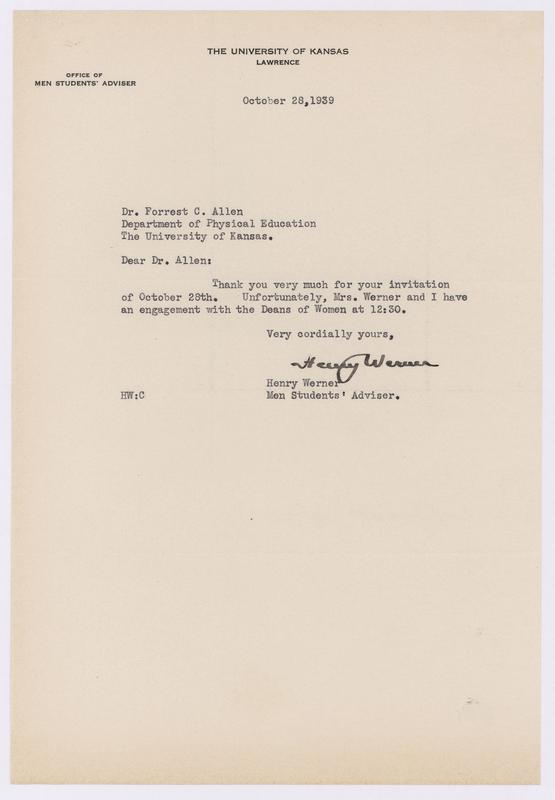 THE UNIVERSITY OF KANSAS
LAWRENCE

OFFICE OF
MEN STUDENTS' ADVISER

October 28,1939

Dr. Forrest C. Allen
Department of Physical Education
The University of Kansas.

Dear Dr. Allen:

Thank you very much for your invitation of October 28th. Unfortunately, Mrs. Werner and I have an engagement with the Deans of Women at 12:30.

Very cordially yours,

Henry Werner

Henry Werner
Men Students' Adviser.

HW:C